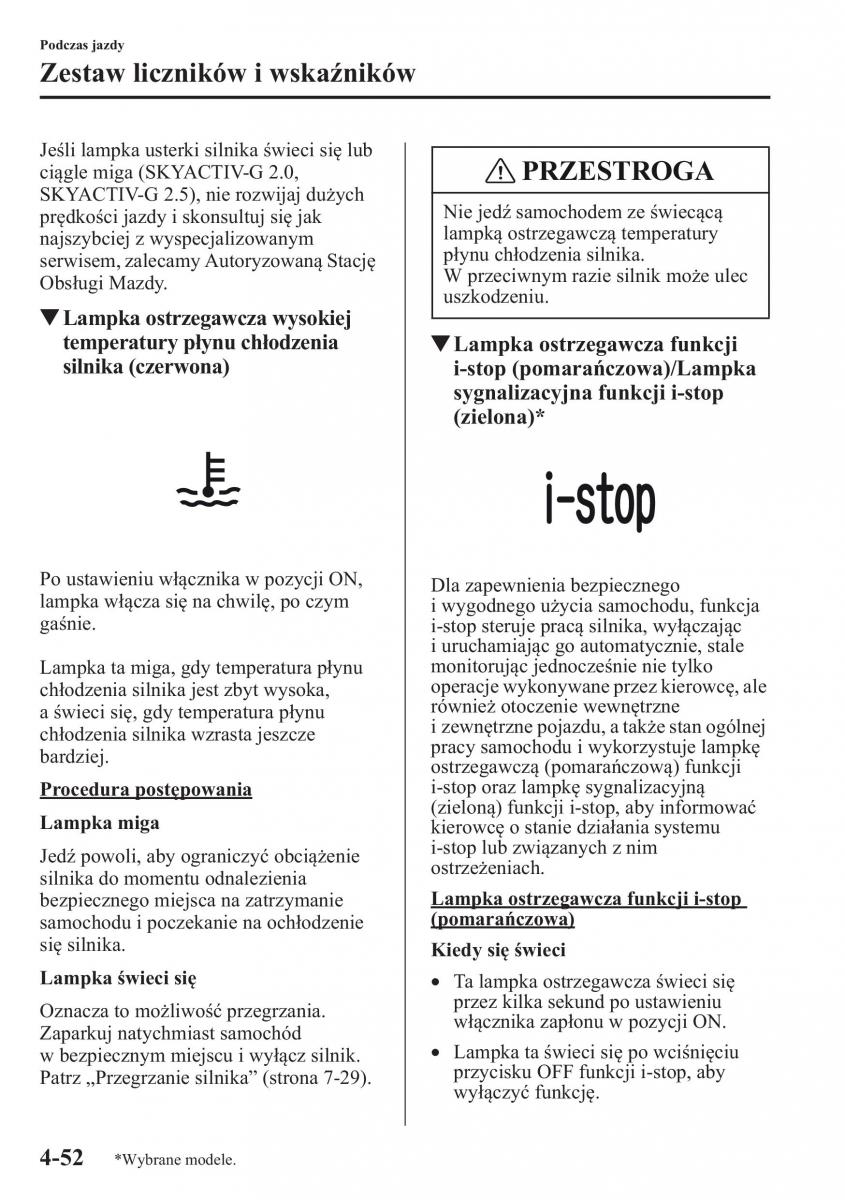 Podczas jazdy

Zestaw liczników i wskaźników

Jeśli lampka usterki silnika świeci się lub ciągle miga (SKYACTIV-G 2.0, SKYACTIV-G 2.5), nie rozwijaj dużych prędkości jazdy i skonsultuj się jak najszybciej z wyspecjalizowanym serwisem, zalecamy Autoryzowaną Stację Obsługi Mazdy.

▼Lampka ostrzegawcza wysokiej temperatury płynu chłodzenia silnika (czerwona)

Po ustawieniu włącznika w pozycji ON, lampka włącza się na chwilę, po czym gaśnie.

Lampka ta miga, gdy temperatura płynu chłodzenia silnika jest zbyt wysoka, a świeci się, gdy temperatura płynu chłodzenia silnika wzrasta jeszcze bardziej.

Procedura postępowania

Lampka miga

Jedź powoli, aby ograniczyć obciążenie silnika do momentu odnalezienia bezpiecznego miejsca na zatrzymanie samochodu i poczekanie na ochłodzenie się silnika.

Lampka świeci się

Oznacza to możliwość przegrzania. Zaparkuj natychmiast samochód w bezpiecznym miejscu i wyłącz silnik. Patrz „Przegrzanie silnika” (strona 7-29).

PRZESTROGA

Nie jedź samochodem ze świecącą lampką ostrzegawczą temperatury płynu chłodzenia silnika.
W przeciwnym razie silnik może ulec uszkodzeniu.

▼Lampka ostrzegawcza funkcji i-stop (pomarańczowa)/Lampka sygnalizacyjna funkcji i-stop (zielona)*

i-stop

Dla zapewnienia bezpiecznego i wygodnego użycia samochodu, funkcja i-stop steruje pracą silnika, wyłączając i uruchamiając go automatycznie, stale monitorując jednocześnie nie tylko operacje wykonywane przez kierowcę, ale również otoczenie wewnętrzne i zewnętrzne pojazdu, a także stan ogólnej pracy samochodu i wykorzystuje lampkę ostrzegawczą (pomarańczową) funkcji i-stop oraz lampkę sygnalizacyjną (zieloną) funkcji i-stop, aby informować kierowcę o stanie działania systemu i-stop lub związanych z nim ostrzeżeniach.

Lampka ostrzegawcza funkcji i-stop (pomarańczowa)

Kiedy się świeci

• Ta lampka ostrzegawcza świeci się przez kilka sekund po ustawieniu włącznika zapłonu w pozycji ON.

• Lampka ta świeci się po wciśnięciu przycisku OFF funkcji i-stop, aby wyłączyć funkcję.

4-52 *Wybrane modele.